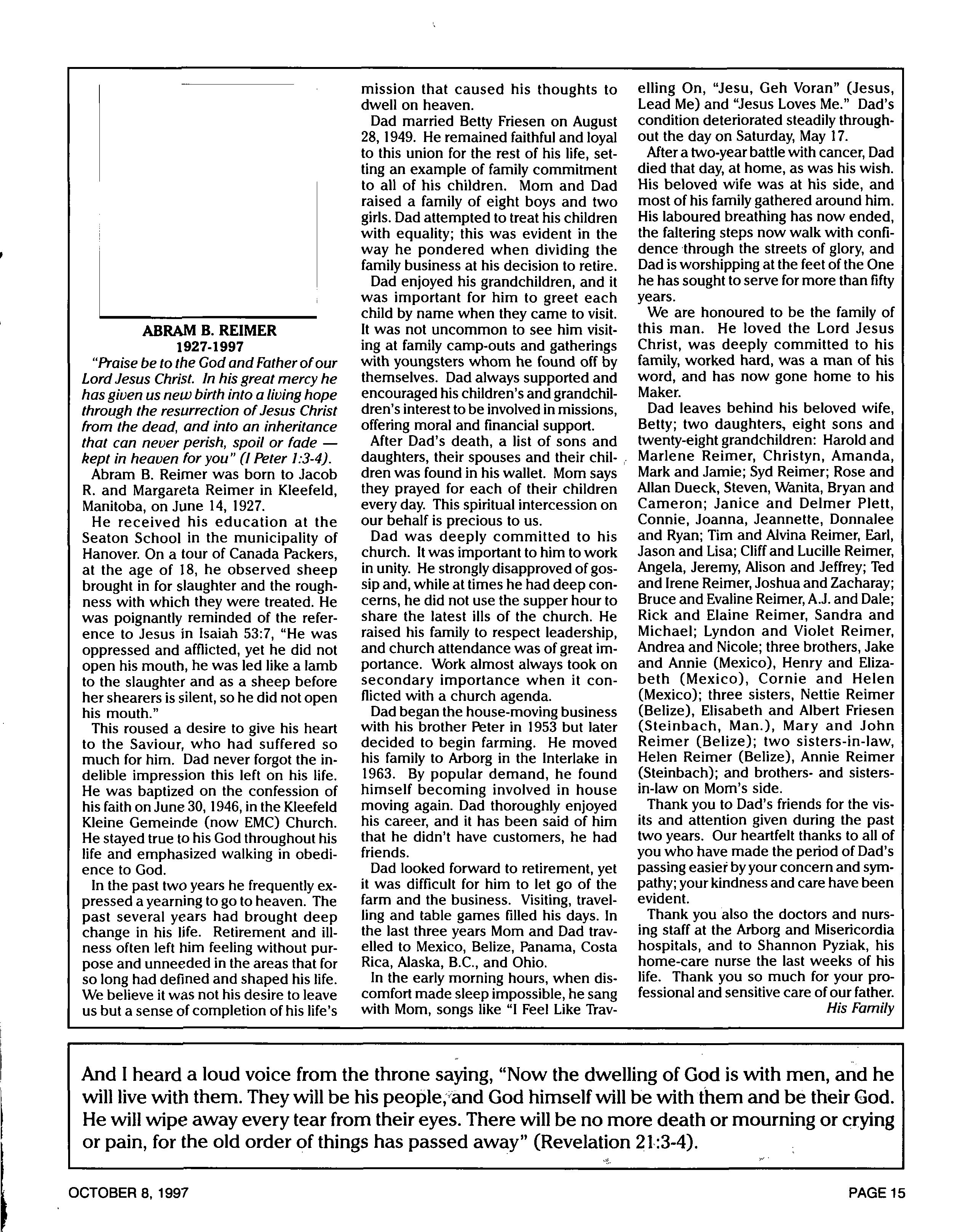 ABRAM B. REIMER
1927-1997

"Praise be to the God and Father of our Lord Jesus Christ. In his great mercy he has given us new birth into a living hope through the resurrection of Jesus Christ from the dead, and into an inheritance that can never perish, spoil or fade — kept in heaven for you" (I Peter 1:3-4).

Abram B. Reimer was born to Jacob R. and Margareta Reimer in Kleefeld, Manitoba, on June 14, 1927.

He received his education at the Seaton School in the municipality of Hanover. On a tour of Canada Packers, at the age of 18, he observed sheep brought in for slaughter and the roughness with which they were treated. He was poignantly reminded of the reference to Jesus in Isaiah 53:7, "He was oppressed and afflicted, yet he did not open his mouth, he was led like a lamb to the slaughter and as a sheep before her shearers is silent, so he did not open his mouth."

This roused a desire to give his heart to the Saviour, who had suffered so much for him. Dad never forgot the indelible impression this left on his life. He was baptized on the confession of his faith on June 30, 1946, in the Kleefeld Kleine Gemeinde (now EMC) Church. He stayed true to his God throughout his life and emphasized walking in obedience to God.

In the past two years he frequently expressed a yearning to go to heaven. The past several years had brought deep change in his life. Retirement and illness often left him feeling without purpose and unneeded in the areas that for so long had defined and shaped his life. We believe it was not his desire to leave us but a sense of completion of his life's mission that caused his thoughts to dwell on heaven.

Dad married Betty Friesen on August 28, 1949. He remained faithful and loyal to this union for the rest of his life, setting an example of family commitment to all of his children. Mom and Dad raised a family of eight boys and two girls. Dad attempted to treat his children with equality; this was evident in the way he pondered when dividing the family business at his decision to retire.

Dad enjoyed his grandchildren, and it was important for him to greet each child by name when they came to visit. It was not uncommon to see him visiting at family camp-outs and gatherings with youngsters whom he found off by themselves. Dad always supported and encouraged his children's and grandchildren's interest to be involved in missions, offering moral and financial support.

After Dad's death, a list of sons and daughters, their spouses and their children was found in his wallet. Mom says they prayed for each of their children every day. This spiritual intercession on our behalf is precious to us.

Dad was deeply committed to his church. It was important to him to work in unity. He strongly disapproved of gossip and, while at times he had deep concerns, he did not use the supper hour to share the latest ills of the church. He raised his family to respect leadership, and church attendance was of great importance. Work almost always took on secondary importance when it conflicted with a church agenda.

Dad began the house-moving business with his brother Peter in 1953 but later decided to begin farming. He moved his family to Arborg in the Interlake in 1963. By popular demand, he found himself becoming involved in house moving again. Dad thoroughly enjoyed his career, and it has been said of him that he didn't have customers, he had friends.

Dad looked forward to retirement, yet it was difficult for him to let go of the farm and the business. Visiting, travelling and table games filled his days. In the last three years Mom and Dad travelled to Mexico, Belize, Panama, Costa Rica, Alaska, B.C., and Ohio.

In the early morning hours, when discomfort made sleep impossible, he sang with Mom, songs like "I Feel Like Travelling On, "Jesu, Geh Voran" (Jesus, Lead Me) and "Jesus Loves Me." Dad's condition deteriorated steadily throughout the day on Saturday, May 17.

After a two-year battle with cancer, Dad died that day, at home, as was his wish. His beloved wife was at his side, and most of his family gathered around him. His laboured breathing has now ended, the faltering steps now walk with confidence through the streets of glory, and Dad is worshipping at the feet of the One he has sought to serve for more than fifty years.

We are honoured to be the family of this man. He loved the Lord Jesus Christ, was deeply committed to his family, worked hard, was a man of his word, and has now gone home to his Maker.

Dad leaves behind his beloved wife, Betty; two daughters, eight sons and twenty-eight grandchildren: Harold and Marlene Reimer, Christyn, Amanda, Mark and Jamie; Syd Reimer; Rose and Allan Dueck, Steven, Wanita, Bryan and Cameron; Janice and Delmer Plett, Connie, Joanna, Jeannette, Donnalee and Ryan; Tim and Alvina Reimer, Earl, Jason and Lisa; Cliff and Lucille Reimer, Angela, Jeremy, Alison and Jeffrey; Ted and Irene Reimer, Joshua and Zacharay; Bruce and Evaline Reimer, A.J. and Dale; Rick and Elaine Reimer, Sandra and Michael; Lyndon and Violet Reimer, Andrea and Nicole; three brothers, Jake and Annie (Mexico), Henry and Elizabeth (Mexico), Cornie and Helen (Mexico); three sisters, Nettie Reimer (Belize), Elisabeth and Albert Friesen (Steinbach, Man.), Mary and John Reimer (Belize); two sisters-in-law, Helen Reimer (Belize), Annie Reimer (Steinbach); and brothers- and sisters-in-law on Mom's side.

Thank you to Dad's friends for the visits and attention given during the past two years. Our heartfelt thanks to all of you who have made the period of Dad's passing easier by your concern and sympathy; your kindness and care have been evident.

Thank you also the doctors and nursing staff at the Arborg and Misericordia hospitals, and to Shannon Pyziak, his home-care nurse the last weeks of his life. Thank you so much for your professional and sensitive care of our father.

His Family

And I heard a loud voice from the throne saying, "Now the dwelling of God is with men, and he will live with them. They will be his people, and God himself will be with them and be their God. He will wipe away every tear from their eyes. There will be no more death or mourning or crying or pain, for the old order of things has passed away" (Revelation 21:3-4).

OCTOBER 8, 1997

PAGE 15